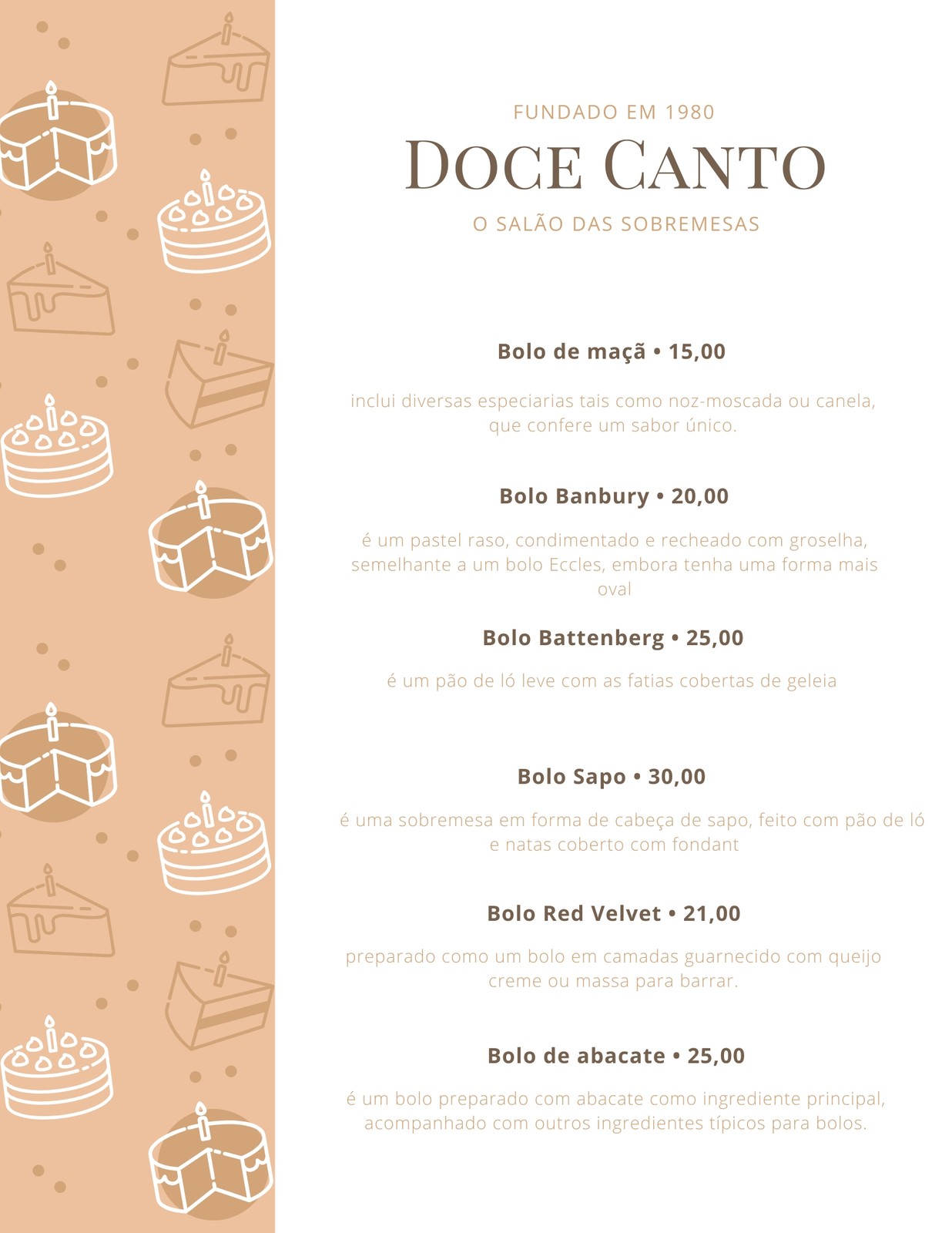 FUNDADO EM 1980

DOCE CANTO

O SALÃO DAS SOBREMESAS

Bolo de maçã • 15,00

inclui diversas especiarias tais como noz-moscada ou canela, que confere um sabor único.

Bolo Banbury • 20,00

é um pastel raso, condimentado e recheado com groselha, semelhante a um bolo Eccles, embora tenha uma forma mais oval

Bolo Battenberg • 25,00

é um pão de ló leve com as fatias cobertas de geleia

Bolo Sapo • 30,00

é uma sobremesa em forma de cabeça de sapo, feito com pão de ló e natas coberto com fondant

Bolo Red Velvet • 21,00

preparado como um bolo em camadas guarnecido com queijo creme ou massa para barrar.

Bolo de abacate • 25,00

é um bolo preparado com abacate como ingrediente principal, acompanhado com outros ingredientes típicos para bolos.